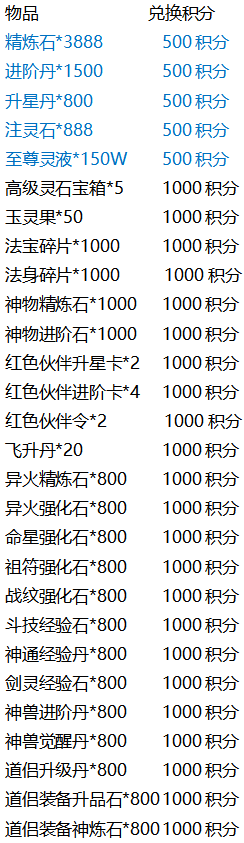 | 物品 | 兑换积分 |
|---|---|
| 精炼石*3888 | 500 积分 |
| 进阶丹*1500 | 500 积分 |
| 升星丹*800 | 500 积分 |
| 注灵石*888 | 500 积分 |
| 至尊灵液*150W | 500 积分 |
| 高级灵石宝箱*5 | 1000 积分 |
| 玉灵果*50 | 1000 积分 |
| 法宝碎片*1000 | 1000 积分 |
| 法身碎片*1000 | 1000 积分 |
| 神物精炼石*1000 | 1000 积分 |
| 神物进阶石*1000 | 1000 积分 |
| 红色伙伴升星卡*2 | 1000 积分 |
| 红色伙伴进阶卡*4 | 1000 积分 |
| 红色伙伴令*2 | 1000 积分 |
| 飞升丹*20 | 1000 积分 |
| 异火精炼石*800 | 1000 积分 |
| 异火强化石*800 | 1000 积分 |
| 命星强化石*800 | 1000 积分 |
| 祖符强化石*800 | 1000 积分 |
| 战纹强化石*800 | 1000 积分 |
| 斗技经验石*800 | 1000 积分 |
| 神通经验丹*800 | 1000 积分 |
| 剑灵经验石*800 | 1000 积分 |
| 神兽进阶丹*800 | 1000 积分 |
| 神兽觉醒丹*800 | 1000 积分 |
| 道侣升级丹*800 | 1000 积分 |
| 道侣装备升品石*800 | 1000 积分 |
| 道侣装备神炼石*800 | 1000 积分 |